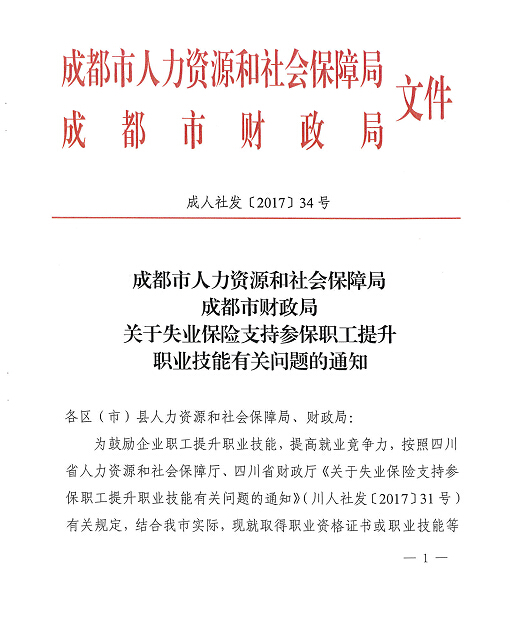 成都市人力资源和社会保障局
成都市财政局
文件

成人社发〔2017〕34号

成都市人力资源和社会保障局
成都市财政局
关于失业保险支持参保职工提升
职业技能有关问题的通知

各区（市）县人力资源和社会保障局、财政局：

为鼓励企业职工提升职业技能，提高就业竞争力，按照四川省人力资源和社会保障厅、四川省财政厅《关于失业保险支持参保职工提升职业技能有关问题的通知》（川人社发〔2017〕31号）有关规定，结合我市实际，现就取得职业资格证书或职业技能等

— 1 —